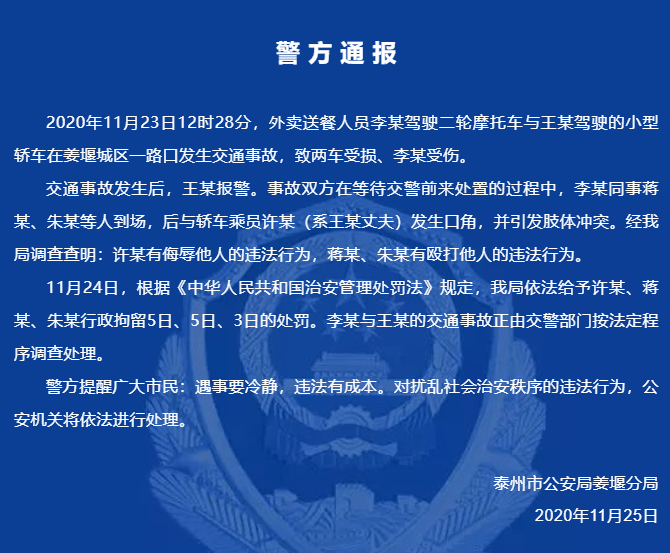 警方通报

2020年11月23日12时28分，外卖送餐人员李某驾驶二轮摩托车与王某驾驶的小型轿车在姜堰城区一路口发生交通事故，致两车受损、李某受伤。

交通事故发生后，王某报警。事故双方在等待交警前来处置的过程中，李某同事蒋某、朱某等人到场，后与轿车乘员许某（系王某丈夫）发生口角，并引发肢体冲突。经我局调查查明：许某有侮辱他人的违法行为，蒋某、朱某有殴打他人的违法行为。

11月24日，根据《中华人民共和国治安管理处罚法》规定，我局依法给予许某、蒋某、朱某行政拘留5日、5日、3日的处罚。李某与王某的交通事故正由交警部门按法定程序调查处理。

警方提醒广大市民：遇事要冷静，违法有成本。对扰乱社会治安秩序的违法行为，公安机关将依法进行处理。

泰州市公安局姜堰分局
2020年11月25日